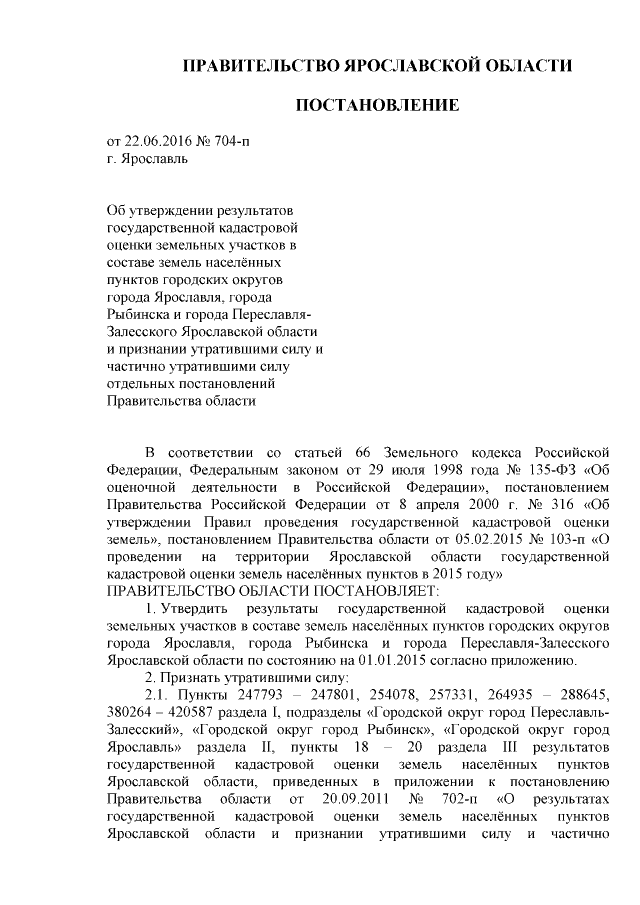 ПРАВИТЕЛЬСТВО ЯРОСЛАВСКОЙ ОБЛАСТИ

ПОСТАНОВЛЕНИЕ

от 22.06.2016 № 704-п
г. Ярославль

Об утверждении результатов государственной кадастровой оценки земельных участков в составе земель населённых пунктов городских округов города Ярославля, города Рыбинска и города Переславля-Залесского Ярославской области и признании утратившими силу и частично утратившими силу отдельных постановлений Правительства области

В соответствии со статьей 66 Земельного кодекса Российской Федерации, Федеральным законом от 29 июля 1998 года № 135-ФЗ «Об оценочной деятельности в Российской Федерации», постановлением Правительства Российской Федерации от 8 апреля 2000 г. № 316 «Об утверждении Правил проведения государственной кадастровой оценки земель», постановлением Правительства области от 05.02.2015 № 103-п «О проведении на территории Ярославской области государственной кадастровой оценки земель населённых пунктов в 2015 году»
ПРАВИТЕЛЬСТВО ОБЛАСТИ ПОСТАНОВЛЯЕТ:

1. Утвердить результаты государственной кадастровой оценки земельных участков в составе земель населённых пунктов городских округов города Ярославля, города Рыбинска и города Переславля-Залесского Ярославской области по состоянию на 01.01.2015 согласно приложению.

2. Признать утратившими силу:

2.1. Пункты 247793 – 247801, 254078, 257331, 264935 – 288645, 380264 – 420587 раздела I, подразделы «Городской округ город Переславль-Залесский», «Городской округ город Рыбинск», «Городской округ город Ярославль» раздела II, пункты 18 – 20 раздела III результатов государственной кадастровой оценки земель населённых пунктов Ярославской области, приведенных в приложении к постановлению Правительства области от 20.09.2011 № 702-п «О результатах государственной кадастровой оценки земель населённых пунктов Ярославской области и признании утратившими силу и частично